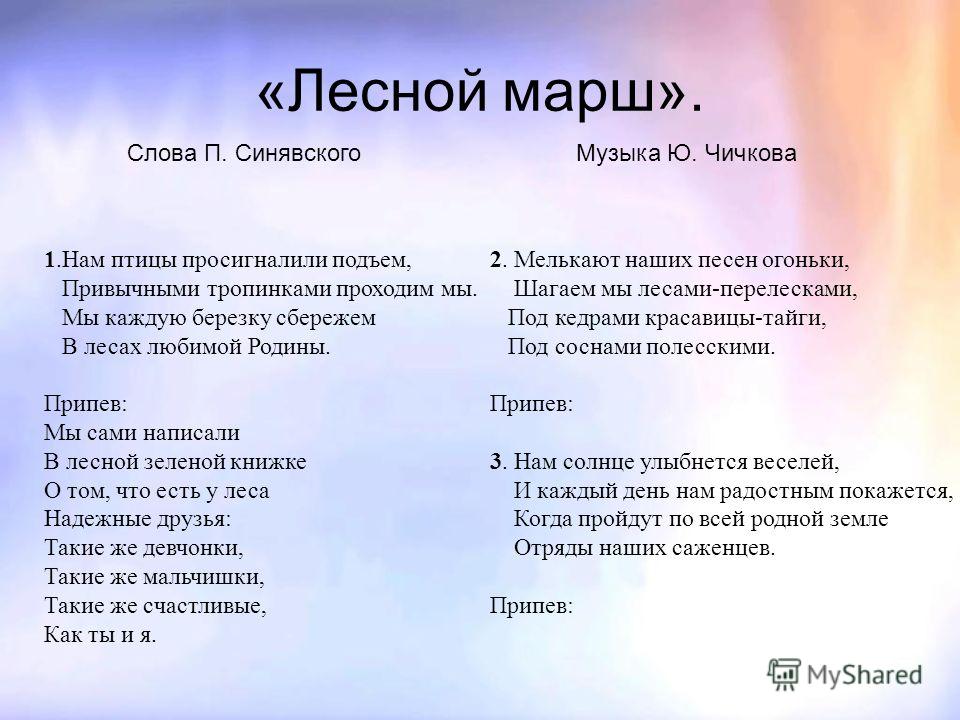 «Лесной марш».

Слова П. Синявского

Музыка Ю. Чичкова

1.Нам птицы просигналили подъем,
Привычными тропинками проходим мы.
Мы каждую березку сбережем
В лесах любимой Родины.

Припев:
Мы сами написали
В лесной зеленой книжке
О том, что есть у леса
Надежные друзья:
Такие же девчонки,
Такие же мальчишки,
Такие же счастливые,
Как ты и я.

2. Мелькают наших песен огоньки,
Шагаем мы лесами-перелесками,
Под кедрами красавицы-тайги,
Под соснами полесскими.

Припев:

3. Нам солнце улыбнется веселей,
И каждый день нам радостным покажется,
Когда пройдут по всей родной земле
Отряды наших саженцев.

Припев:

MyShared